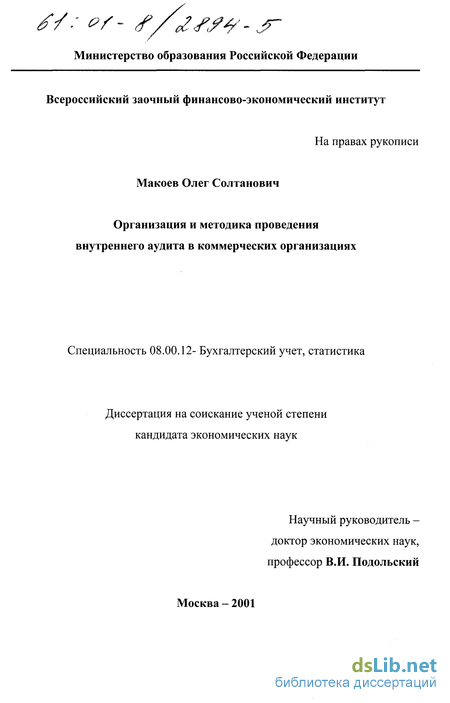 61:01-8/2894-5

Министерство образования Российской Федерации

Всероссийский заочный финансово-экономический институт

На правах рукописи

Макоев Олег Солтанович

Организация и методика проведения внутреннего аудита в коммерческих организациях

Специальность 08.00.12- Бухгалтерский учет, статистика

Диссертация на соискание ученой степени кандидата экономических наук

Научный руководитель – доктор экономических наук, профессор В.И. Подольский

Москва – 2001

dsLib.net
библиотека диссертаций